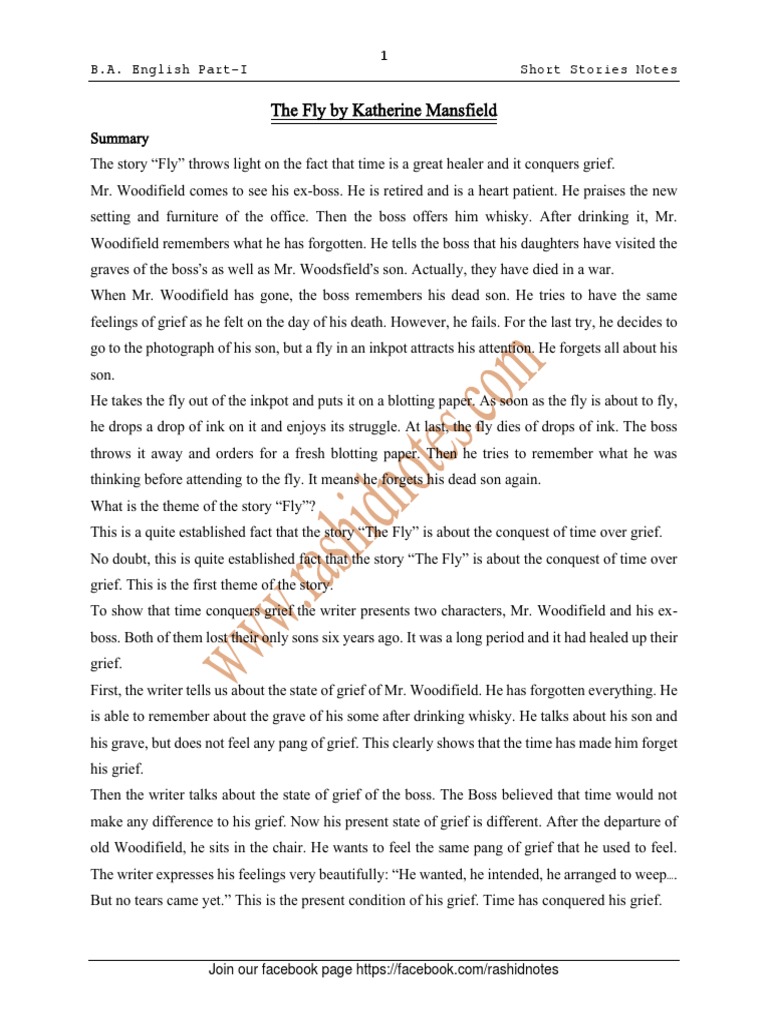 1

B.A. English Part-I Short Stories Notes

The Fly by Katherine Mansfield

Summary

The story “Fly” throws light on the fact that time is a great healer and it conquers grief.

Mr. Woodifield comes to see his ex-boss. He is retired and is a heart patient. He praises the new setting and furniture of the office. Then the boss offers him whisky. After drinking it, Mr. Woodifield remembers what he has forgotten. He tells the boss that his daughters have visited the graves of the boss’s as well as Mr. Woodsfield’s son. Actually, they have died in a war.

When Mr. Woodifield has gone, the boss remembers his dead son. He tries to have the same feelings of grief as he felt on the day of his death. However, he fails. For the last try, he decides to go to the photograph of his son, but a fly in an inkpot attracts his attention. He forgets all about his son.

He takes the fly out of the inkpot and puts it on a blotting paper. As soon as the fly is about to fly, he drops a drop of ink on it and enjoys its struggle. At last, the fly dies of drops of ink. The boss throws it away and orders for a fresh blotting paper. Then he tries to remember what he was thinking before attending to the fly. It means he forgets his dead son again.

What is the theme of the story “Fly”?

This is a quite established fact that the story “The Fly” is about the conquest of time over grief.

No doubt, this is quite established fact that the story “The Fly” is about the conquest of time over grief. This is the first theme of the story.

To show that time conquers grief the writer presents two characters, Mr. Woodifield and his ex-boss. Both of them lost their only sons six years ago. It was a long period and it had healed up their grief.

First, the writer tells us about the state of grief of Mr. Woodifield. He has forgotten everything. He is able to remember about the grave of his some after drinking whisky. He talks about his son and his grave, but does not feel any pang of grief. This clearly shows that the time has made him forget his grief.

Then the writer talks about the state of grief of the boss. The Boss believed that time would not make any difference to his grief. Now his present state of grief is different. After the departure of old Woodifield, he sits in the chair. He wants to feel the same pang of grief that he used to feel. The writer expresses his feelings very beautifully: “He wanted, he intended, he arranged to weep… But no tears came yet.” This is the present condition of his grief. Time has conquered his grief.

www.rashidnotes.com

Join our facebook page https://facebook.com/rashidnotes